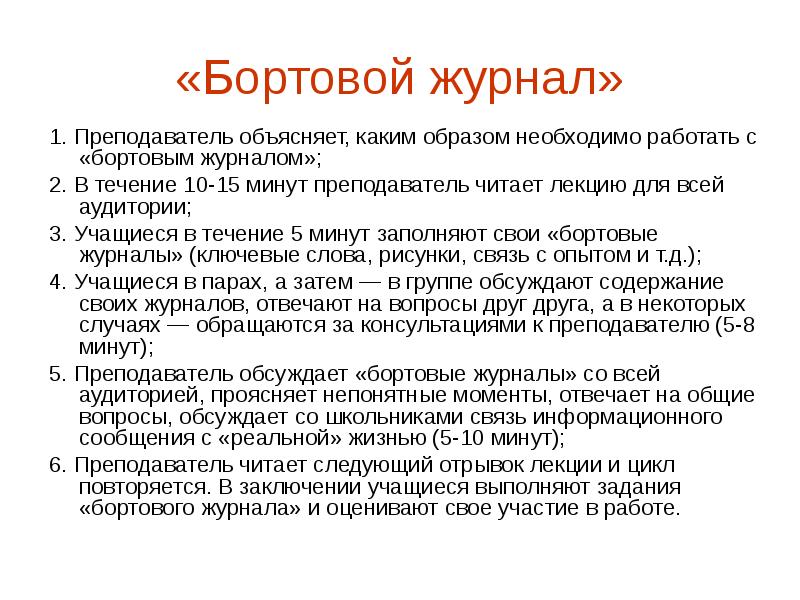 «Бортовой журнал»

1. Преподаватель объясняет, каким образом необходимо работать с «бортовым журналом»;

2. В течение 10-15 минут преподаватель читает лекцию для всей аудитории;

3. Учащиеся в течение 5 минут заполняют свои «бортовые журналы» (ключевые слова, рисунки, связь с опытом и т.д.);

4. Учащиеся в парах, а затем — в группе обсуждают содержание своих журналов, отвечают на вопросы друг друга, а в некоторых случаях — обращаются за консультациями к преподавателю (5-8 минут);

5. Преподаватель обсуждает «бортовые журналы» со всей аудиторией, проясняет непонятные моменты, отвечает на общие вопросы, обсуждает со школьниками связь информационного сообщения с «реальной» жизнью (5-10 минут);

6. Преподаватель читает следующий отрывок лекции и цикл повторяется. В заключении учащиеся выполняют задания «бортового журнала» и оценивают свое участие в работе.